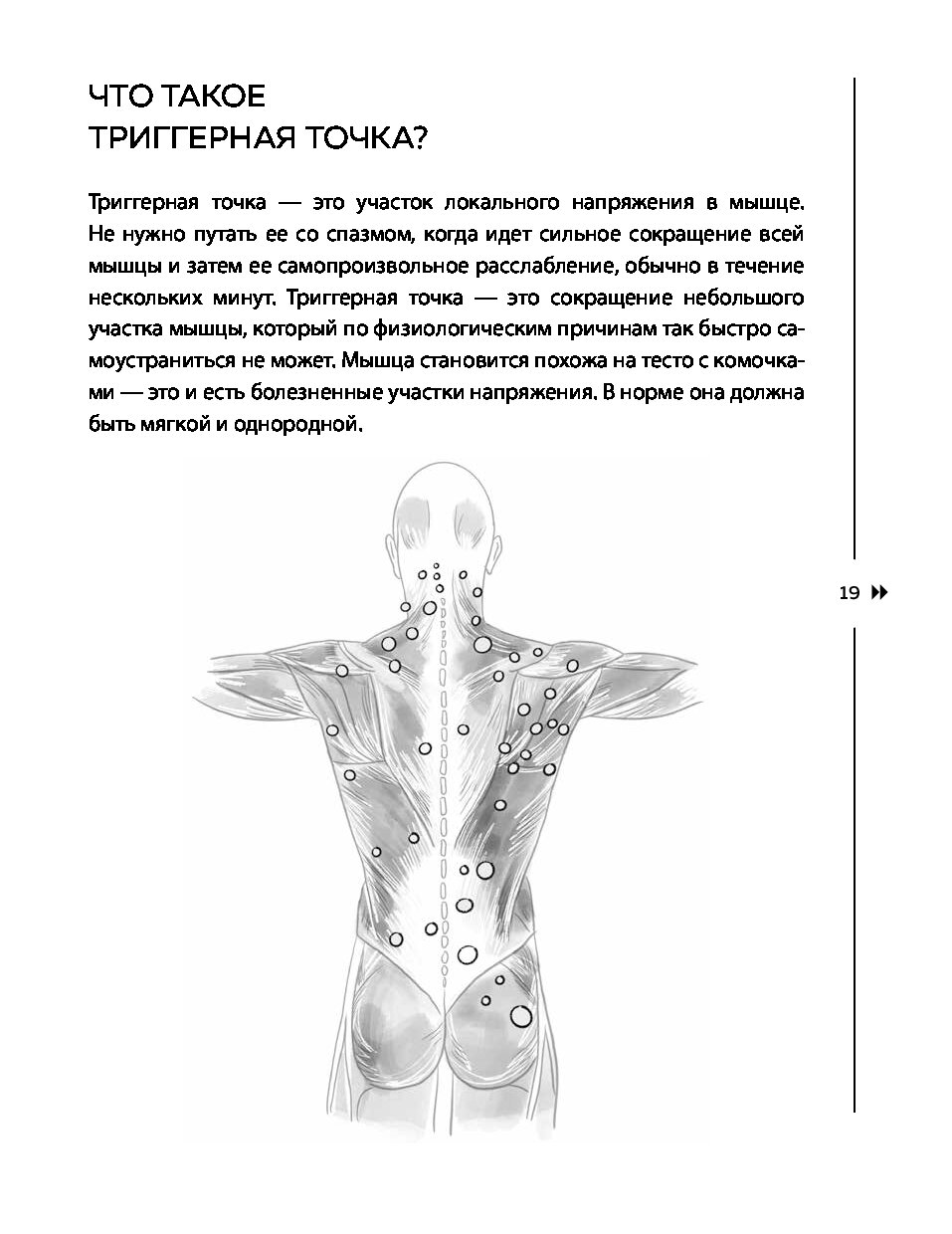 ЧТО ТАКОЕ
ТРИГГЕРНАЯ ТОЧКА?

Триггерная точка — это участок локального напряжения в мышце. Не нужно путать ее со спазмом, когда идет сильное сокращение всей мышцы и затем ее самопроизвольное расслабление, обычно в течение нескольких минут. Триггерная точка — это сокращение небольшого участка мышцы, который по физиологическим причинам так быстро самоустраниться не может. Мышца становится похожа на тесто с комочками — это и есть болезненные участки напряжения. В норме она должна быть мягкой и однородной.

19